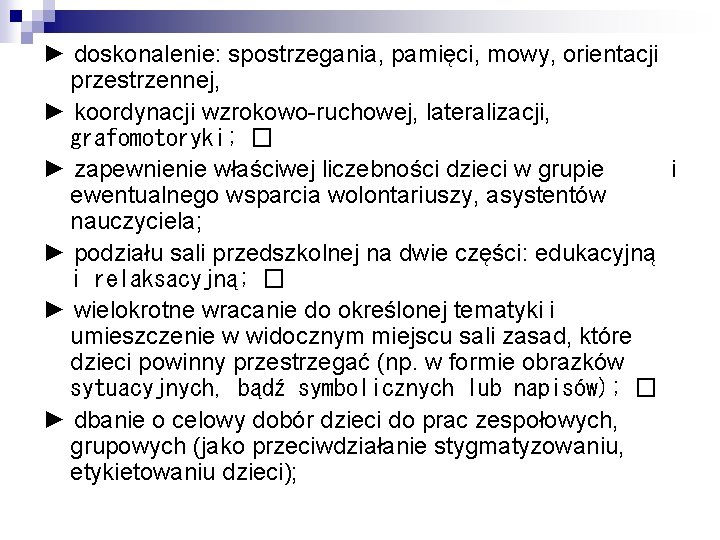 ► doskonalenie: spostrzegania, pamięci, mowy, orientacji przestrzennej,

► koordynacji wzrokowo-ruchowej, lateralizacji, grafomotoryki; □

► zapewnienie właściwej liczebności dzieci w grupie i ewentualnego wsparcia wolontariuszy, asystentów nauczyciela;

► podziału sali przedszkolnej na dwie części: edukacyjną i relaksacyjną; □

► wielokrotne wracanie do określonej tematyki i umieszczenie w widocznym miejscu sali zasad, które dzieci powinny przestrzegać (np. w formie obrazków sytuacyjnych, bądź symbolicznych lub napisów); □

► dbanie o celowy dobór dzieci do prac zespołowych, grupowych (jako przeciwdziałanie stygmatyzowaniu, etykietowaniu dzieci);